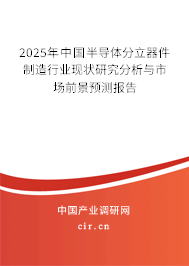 2025年中国半导体分立器件制造行业现状研究分析与市场前景预测报告

中国产业调研网

cir.cn